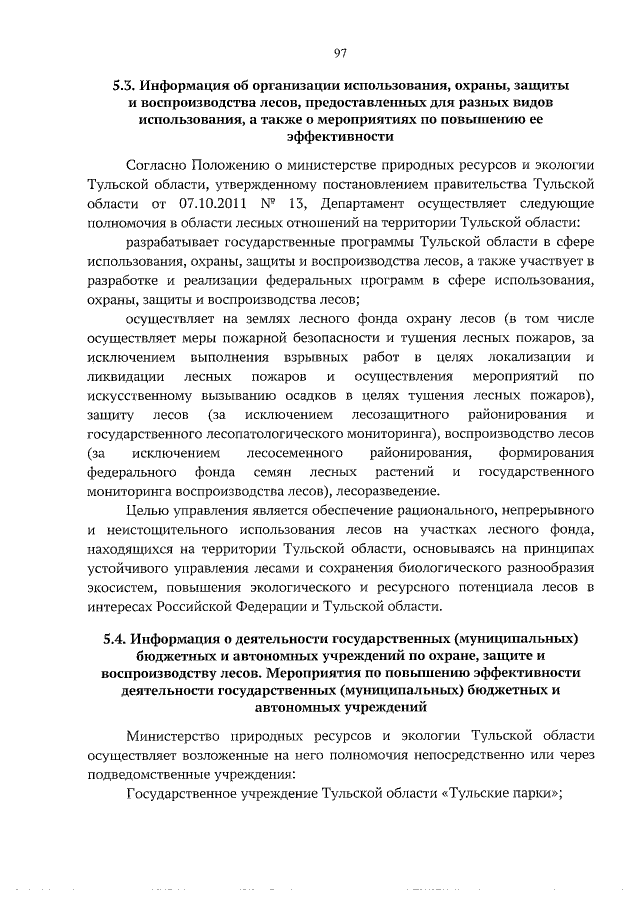 97

5.3. Информация об организации использования, охраны, защиты и воспроизводства лесов, предоставленных для разных видов использования, а также о мероприятиях по повышению ее эффективности

Согласно Положению о министерстве природных ресурсов и экологии Тульской области, утвержденному постановлением правительства Тульской области от 07.10.2011 № 13, Департамент осуществляет следующие полномочия в области лесных отношений на территории Тульской области:

разрабатывает государственные программы Тульской области в сфере использования, охраны, защиты и воспроизводства лесов, а также участвует в разработке и реализации федеральных программ в сфере использования, охраны, защиты и воспроизводства лесов;

осуществляет на землях лесного фонда охрану лесов (в том числе осуществляет меры пожарной безопасности и тушения лесных пожаров, за исключением выполнения взрывных работ в целях локализации и ликвидации лесных пожаров и осуществления мероприятий по искусственному вызыванию осадков в целях тушения лесных пожаров), защиту лесов (за исключением лесозащитного районирования и государственного лесопатологического мониторинга), воспроизводство лесов (за исключением лесосеменного районирования, формирования федерального фонда семян лесных растений и государственного мониторинга воспроизводства лесов), лесоразведение.

Целью управления является обеспечение рационального, непрерывного и неистощительного использования лесов на участках лесного фонда, находящихся на территории Тульской области, основываясь на принципах устойчивого управления лесами и сохранения биологического разнообразия экосистем, повышения экологического и ресурсного потенциала лесов в интересах Российской Федерации и Тульской области.

5.4. Информация о деятельности государственных (муниципальных) бюджетных и автономных учреждений по охране, защите и воспроизводству лесов. Мероприятия по повышению эффективности деятельности государственных (муниципальных) бюджетных и автономных учреждений

Министерство природных ресурсов и экологии Тульской области осуществляет возложенные на него полномочия непосредственно или через подведомственные учреждения:

Государственное учреждение Тульской области «Тульские парки»;